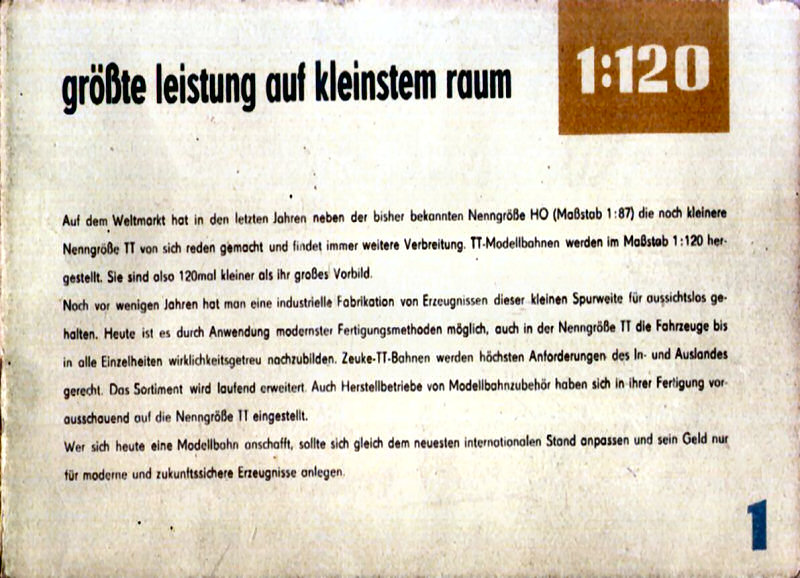 größte leistung auf kleinstem raum

1:120

Auf dem Weltmarkt hat in den letzten Jahren neben der bisher bekannten Nenngröße HO (Maßstab 1:87) die noch kleinere Nenngröße TT von sich reden gemacht und findet immer weitere Verbreitung. TT-Modellbahnen werden im Maßstab 1:120 hergestellt. Sie sind also 120mal kleiner als ihr großes Vorbild.
Noch vor wenigen Jahren hat man eine industrielle Fabrikation von Erzeugnissen dieser kleinen Spurweite für aussichtslos gehalten. Heute ist es durch Anwendung modernster Fertigungsmethoden möglich, auch in der Nenngröße TT die Fahrzeuge bis in alle Einzelheiten wirklichkeitsgetreu nachzubilden. Zeuke-TT-Bahnen werden höchsten Anforderungen des In- und Auslandes gerecht. Das Sortiment wird laufend erweitert. Auch Herstellbetriebe von Modellbahnzubehör haben sich in ihrer Fertigung vorausschauend auf die Nenngröße TT eingestellt.
Wer sich heute eine Modellbahn anschafft, sollte sich gleich dem neuesten internationalen Stand anpassen und sein Geld nur für moderne und zukunftssichere Erzeugnisse anlegen.

1